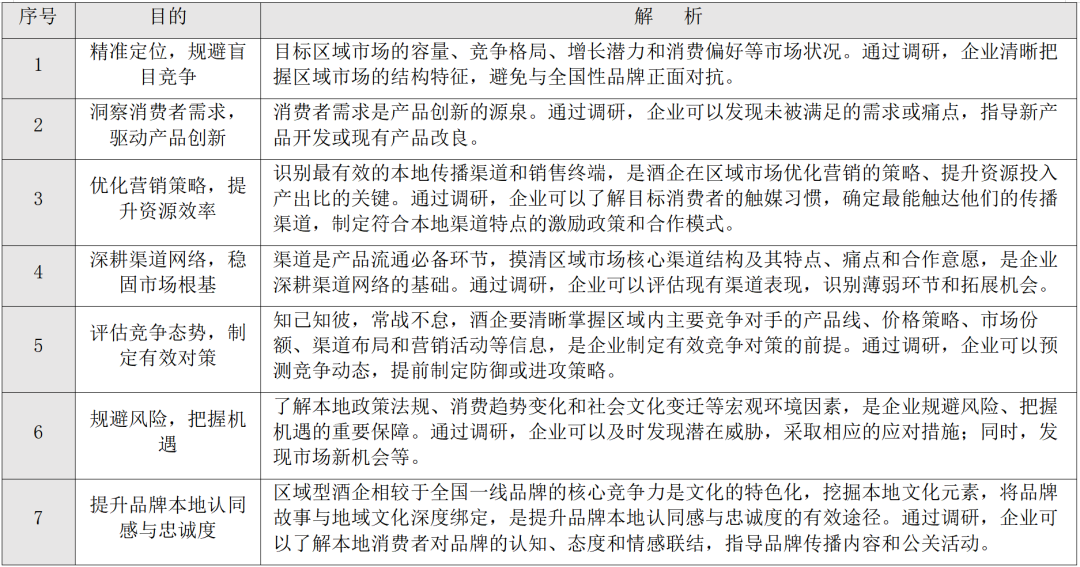 | 序号 | 目的 | 解　析 |
|---|---|---|
| 1 | 精准定位，规避盲目竞争 | 目标区域市场的容量、竞争格局、增长潜力和消费偏好等市场状况。通过调研，企业清晰把握区域市场的结构特征，避免与全国性品牌正面对抗。 |
| 2 | 洞察消费者需求，驱动产品创新 | 消费者需求是产品创新的源泉。通过调研，企业可以发现未被满足的需求或痛点，指导新产品开发或现有产品改良。 |
| 3 | 优化营销策略，提升资源效率 | 识别最有效的本地传播渠道和销售终端，是酒企在区域市场优化营销的策略、提升资源投入产出比的关键。通过调研，企业可以了解目标消费者的触媒习惯，确定最能触达他们的传播渠道，制定符合本地渠道特点的激励政策和合作模式。 |
| 4 | 深耕渠道网络，稳固市场根基 | 渠道是产品流通必备环节，摸清区域市场核心渠道结构及其特点、痛点和合作意愿，是企业深耕渠道网络的基础。通过调研，企业可以评估现有渠道表现，识别薄弱环节和拓展机会。 |
| 5 | 评估竞争态势，制定有效对策 | 知己知彼，常战不怠，酒企要清晰掌握区域内主要竞争对手的产品线、价格策略、市场份额、渠道布局和营销活动等信息，是企业制定有效竞争对策的前提。通过调研，企业可以预测竞争动态，提前制定防御或进攻策略。 |
| 6 | 规避风险，把握机遇 | 了解本地政策法规、消费趋势变化和社会文化变迁等宏观环境因素，是企业规避风险、把握机遇的重要保障。通过调研，企业可以及时发现潜在威胁，采取相应的应对措施；同时，发现市场新机会等。 |
| 7 | 提升品牌本地认同感与忠诚度 | 区域型酒企相较于全国一线品牌的核心竞争力是文化的特色化，挖掘本地文化元素，将品牌故事与地域文化深度绑定，是提升品牌本地认同感与忠诚度的有效途径。通过调研，企业可以了解本地消费者对品牌的认知、态度和情感联结，指导品牌传播内容和公关活动。 |